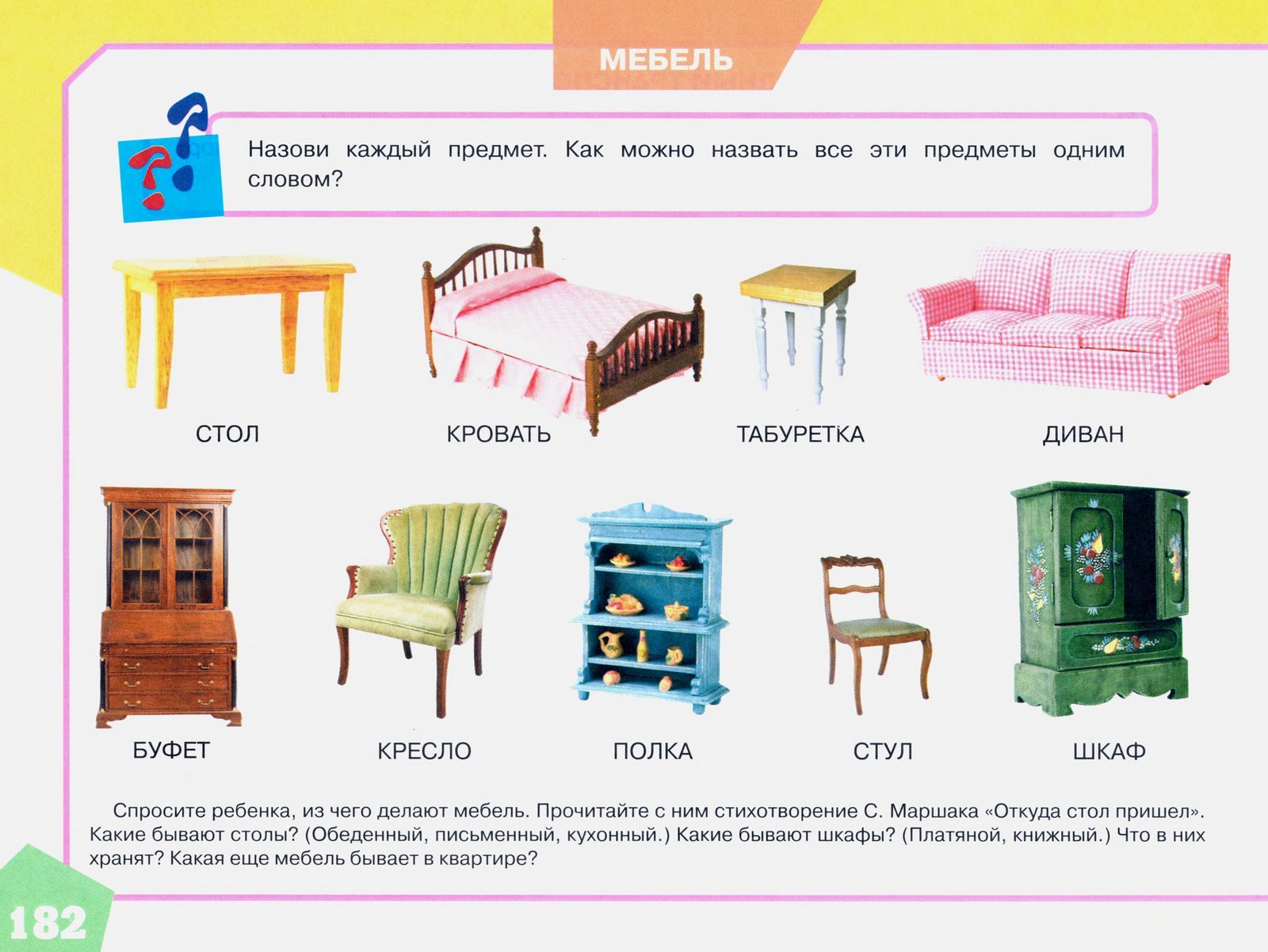 МЕБЕЛЬ

Назови каждый предмет. Как можно назвать все эти предметы одним словом?

СТОЛ

КРОВАТЬ

ТАБУРЕТКА

ДИВАН

БУФЕТ

КРЕСЛО

ПОЛКА

СТУЛ

ШКАФ

Спросите ребенка, из чего делают мебель. Прочитайте с ним стихотворение С. Маршака «Откуда стол пришел». Какие бывают столы? (Обеденный, письменный, кухонный.) Какие бывают шкафы? (Платяной, книжный.) Что в них хранят? Какая еще мебель бывает в квартире?

182